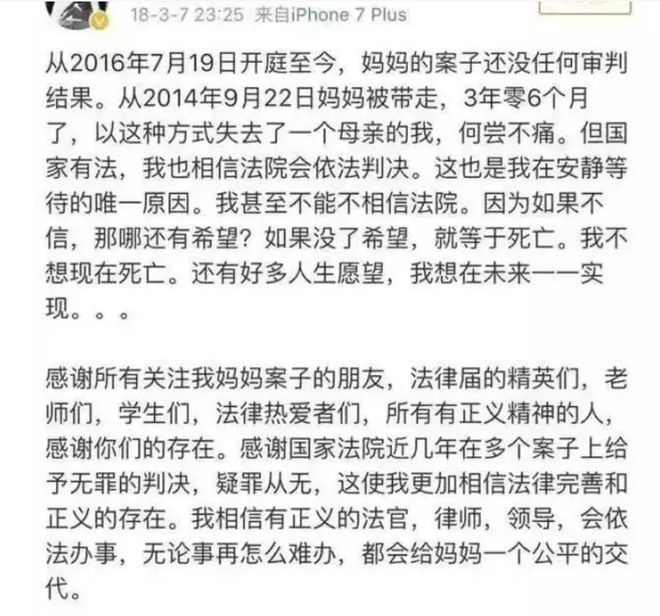 18-3-7 23:25 来自iPhone 7 Plus

从2016年7月19日开庭至今，妈妈的案子还没任何审判结果。从2014年9月22日妈妈被带走，3年零6个月了，以这种方式失去了一个母亲的我，何尝不痛。但国家有法，我也相信法院会依法判决。这也是我在安静等待的唯一原因。我甚至不能不相信法院。因为如果不信，那哪还有希望？如果没了希望，就等于死亡。我不想现在死亡。还有好多人生愿望，我想在未来一一实现。。。

感谢所有关注我妈妈案子的朋友，法律届的精英们，老师们，学生们，法律热爱者们，所有有正义精神的人，感谢你们的存在。感谢国家法院近几年在多个案子上给予无罪的判决，疑罪从无，这使我更加相信法律完善和正义的存在。我相信有正义的法官，律师，领导，会依法办事，无论事再怎么难办，都会给妈妈一个公平的交代。